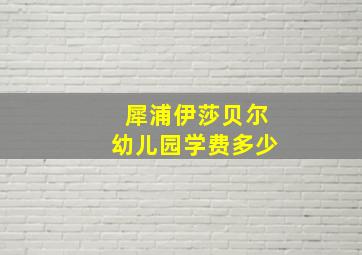 犀浦伊莎贝尔
幼儿园学费多少